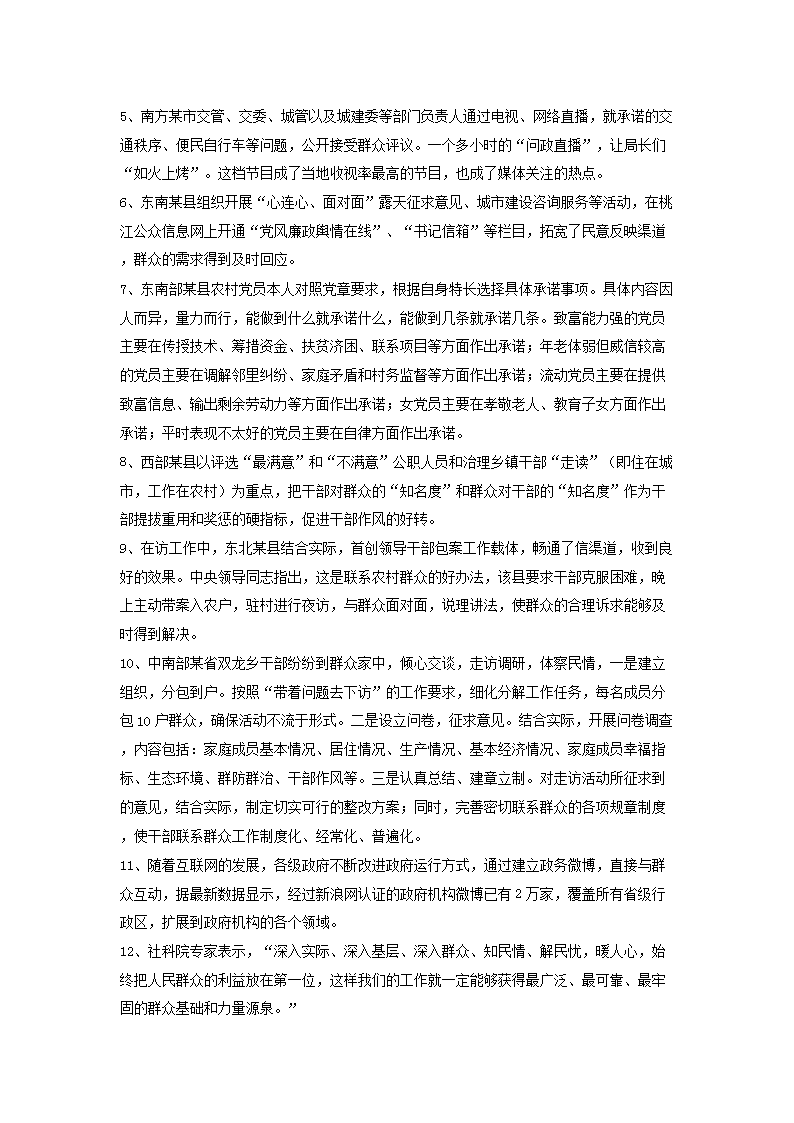 5、南方某市交管、交委、城管以及城建委等部门负责人通过电视、网络直播，就承诺的交通秩序、便民自行车等问题，公开接受群众评议。一个多小时的“问政直播”，让局长们“如火上烤”。这档节目成了当地收视率最高的节目，也成了媒体关注的热点。

6、东南某县组织开展“心连心、面对面”露天征求意见、城市建设咨询服务等活动，在桃江公众信息网上开通“党风廉政舆情在线”、“书记信箱”等栏目，拓宽了民意反映渠道，群众的需求得到及时回应。

7、东南部某县农村党员本人对照党章要求，根据自身特长选择具体承诺事项。具体内容因人而异，量力而行，能做到什么就承诺什么，能做到几条就承诺几条。致富能力强的党员主要在传授技术、筹措资金、扶贫济困、联系项目等方面作出承诺；年老体弱但威信较高的党员主要在调解邻里纠纷、家庭矛盾和村务监督等方面作出承诺；流动党员主要在提供致富信息、输出剩余劳动力等方面作出承诺；女党员主要在孝敬老人、教育子女方面作出承诺；平时表现不太好的党员主要在自律方面作出承诺。

8、西部某县以评选“最满意”和“不满意”公职人员和治理乡镇干部“走读”（即住在城市，工作在农村）为重点，把干部对群众的“知名度”和群众对干部的“知名度”作为干部提拔重用和奖惩的硬指标，促进干部作风的好转。

9、在访工作中，东北某县结合实际，首创领导干部包案工作载体，畅通了信渠道，收到良好的效果。中央领导同志指出，这是联系农村群众的好办法，该县要求干部克服困难，晚上主动带案入农户，驻村进行夜访，与群众面对面，说理讲法，使群众的合理诉求能够及时得到解决。

10、中南部某省双龙乡干部纷纷到群众家中，倾心交谈，走访调研，体察民情，一是建立组织，分包到户。按照“带着问题去下访”的工作要求，细化分解工作任务，每名成员分包10户群众，确保活动不流于形式。二是设立问卷，征求意见。结合实际，开展问卷调查，内容包括：家庭成员基本情况、居住情况、生产情况、基本经济情况、家庭成员幸福指标、生态环境、群防群治、干部作风等。三是认真总结、建章立制。对走访活动所征求到的意见，结合实际，制定切实可行的整改方案；同时，完善密切联系群众的各项规章制度，使干部联系群众工作制度化、经常化、普遍化。

11、随着互联网的发展，各级政府不断改进政府运行方式，通过建立政务微博，直接与群众互动，据最新数据显示，经过新浪网认证的政府机构微博已有2万家，覆盖所有省级行政区，扩展到政府机构的各个领域。

12、社科院专家表示，“深入实际、深入基层、深入群众、知民情、解民忧，暖人心，始终把人民群众的利益放在第一位，这样我们的工作就一定能够获得最广泛、最可靠、最牢固的群众基础和力量源泉。”